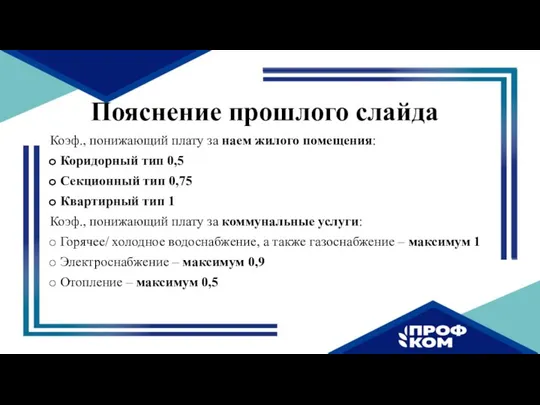 Пояснение прошлого слайда

Коэф., понижающий плату за наем жилого помещения:

o Коридорный тип 0,5
o Секционный тип 0,75
o Квартирный тип 1

Коэф., понижающий плату за коммунальные услуги:

o Горячее/ холодное водоснабжение, а также газоснабжение – максимум 1
o Электроснабжение – максимум 0,9
o Отопление – максимум 0,5

ПРОФ
КОМ